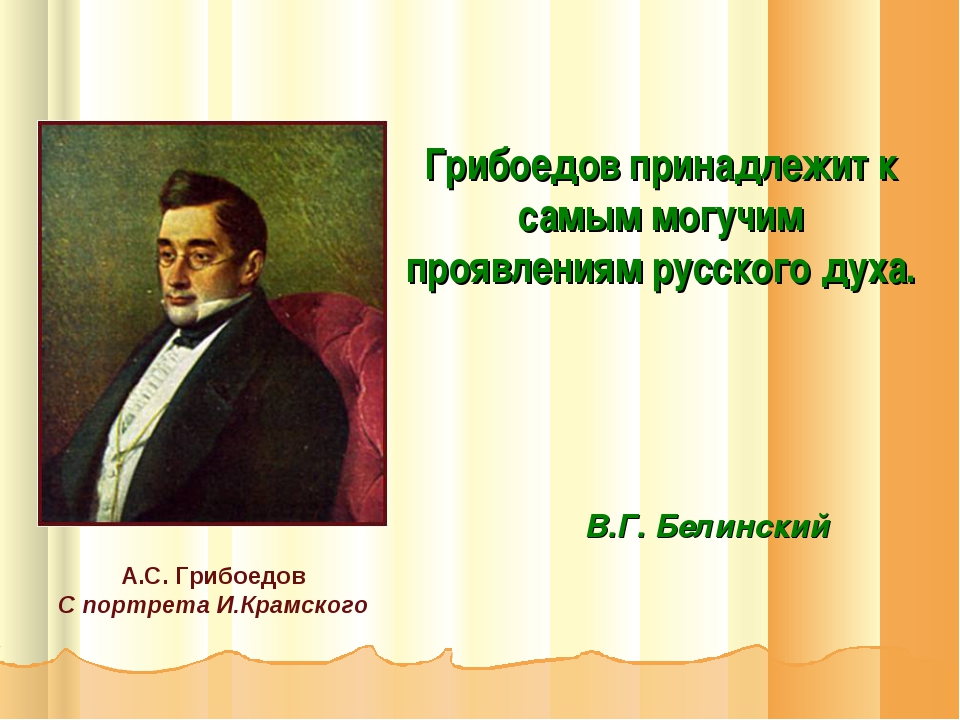 Грибоедов принадлежит к самым могучим проявлениям русского духа.

В.Г. Белинский

А.С. Грибоедов
С портрета И.Крамского